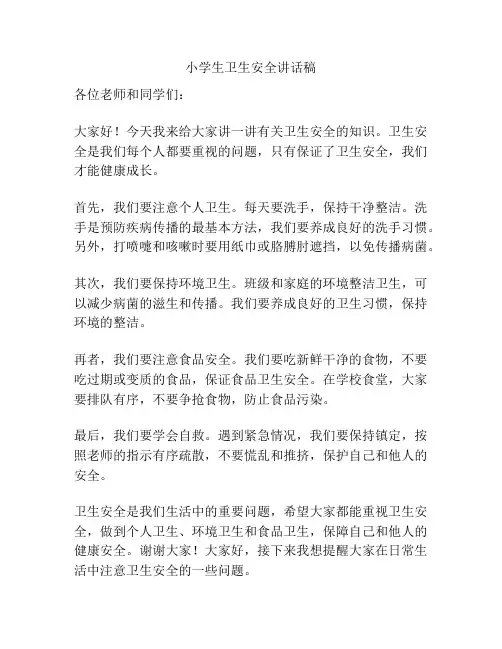 小学生卫生安全讲话稿

各位老师和同学们：

大家好！今天我来给大家讲一讲有关卫生安全的知识。卫生安全是我们每个人都要重视的问题，只有保证了卫生安全，我们才能健康成长。

首先，我们要注意个人卫生。每天要洗手，保持干净整洁。洗手是预防疾病传播的最基本方法，我们要养成良好的洗手习惯。另外，打喷嚏和咳嗽时要用纸巾或胳膊肘遮挡，以免传播病菌。

其次，我们要保持环境卫生。班级和家庭的环境整洁卫生，可以减少病菌的滋生和传播。我们要养成良好的卫生习惯，保持环境的整洁。

再者，我们要注意食品安全。我们要吃新鲜干净的食物，不要吃过期或变质的食品，保证食品卫生安全。在学校食堂，大家要排队有序，不要争抢食物，防止食品污染。

最后，我们要学会自救。遇到紧急情况，我们要保持镇定，按照老师的指示有序疏散，不要慌乱和推挤，保护自己和他人的安全。

卫生安全是我们生活中的重要问题，希望大家都能重视卫生安全，做到个人卫生、环境卫生和食品卫生，保障自己和他人的健康安全。谢谢大家！大家好，接下来我想提醒大家在日常生活中注意卫生安全的一些问题。